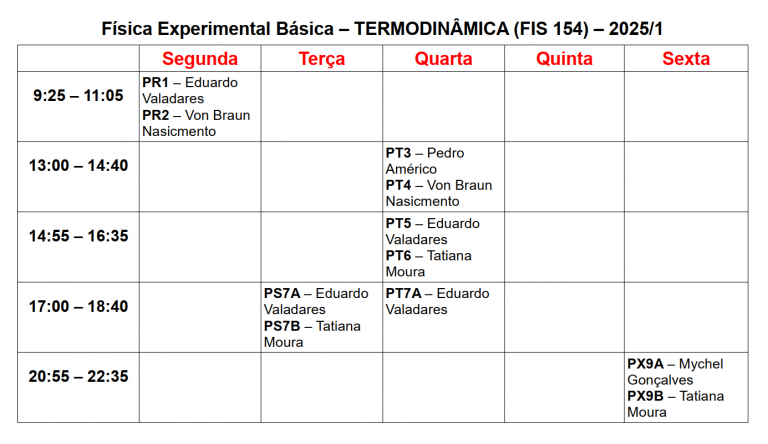 Física Experimental Básica – TERMODINÂMICA (FIS 154) – 2025/1

| | Segunda | Terça | Quarta | Quinta | Sexta |
|---|---|---|---|---|---|
| 9:25 – 11:05 | PR1 – Eduardo Valadares PR2 – Von Braun Nasicmento | | | | |
| 13:00 – 14:40 | | | PT3 – Pedro Américo PT4 – Von Braun Nasicmento | | |
| 14:55 – 16:35 | | | PT5 – Eduardo Valadares PT6 – Tatiana Moura | | |
| 17:00 – 18:40 | | PS7A – Eduardo Valadares PS7B – Tatiana Moura | PT7A – Eduardo Valadares | | |
| 20:55 – 22:35 | | | | | PX9A – Mychel Gonçalves PX9B – Tatiana Moura |